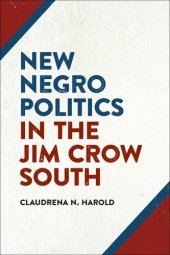 NEW NEGRO POLITICS IN THE JIM CROW SOUTH

CLAUDRENA N. HAROLD